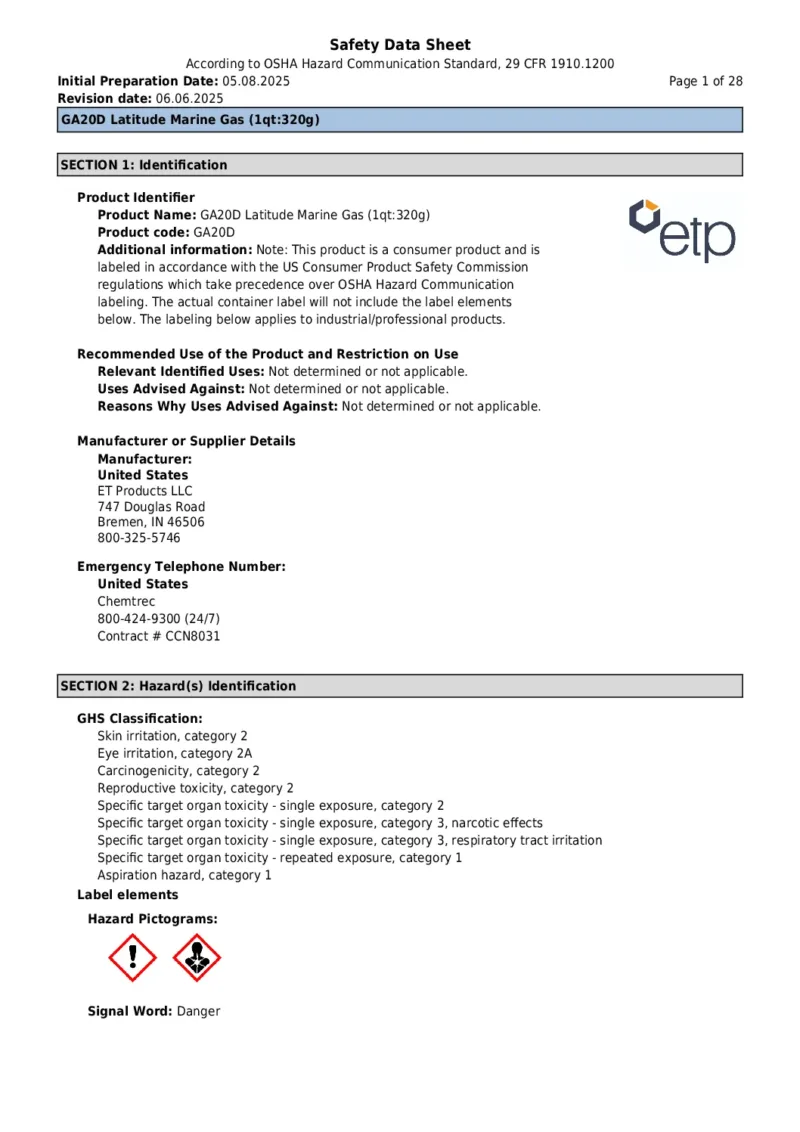 Safety Data Sheet

According to OSHA Hazard Communication Standard, 29 CFR 1910.1200

Initial Preparation Date: 05.08.2025

Page 1 of 28

Revision date: 06.06.2025

GA20D Latitude Marine Gas (1qt:320g)

SECTION 1: Identification

Product Identifier

Product Name: GA20D Latitude Marine Gas (1qt:320g)

Product code: GA20D

Additional information: Note: This product is a consumer product and is labeled in accordance with the US Consumer Product Safety Commission regulations which take precedence over OSHA Hazard Communication labeling. The actual container label will not include the label elements below. The labeling below applies to industrial/professional products.

etp

Recommended Use of the Product and Restriction on Use

Relevant Identified Uses: Not determined or not applicable.

Uses Advised Against: Not determined or not applicable.

Reasons Why Uses Advised Against: Not determined or not applicable.

Manufacturer or Supplier Details

Manufacturer:

United States

ET Products LLC
747 Douglas Road
Bremen, IN 46506
800-325-5746

Emergency Telephone Number:

United States

Chemtrec
800-424-9300 (24/7)
Contract # CCN8031

SECTION 2: Hazard(s) Identification

GHS Classification:

Skin irritation, category 2
Eye irritation, category 2A
Carcinogenicity, category 2
Reproductive toxicity, category 2
Specific target organ toxicity - single exposure, category 2
Specific target organ toxicity - single exposure, category 3, narcotic effects
Specific target organ toxicity - single exposure, category 3, respiratory tract irritation
Specific target organ toxicity - repeated exposure, category 1
Aspiration hazard, category 1

Label elements

Hazard Pictograms:

Signal Word: Danger